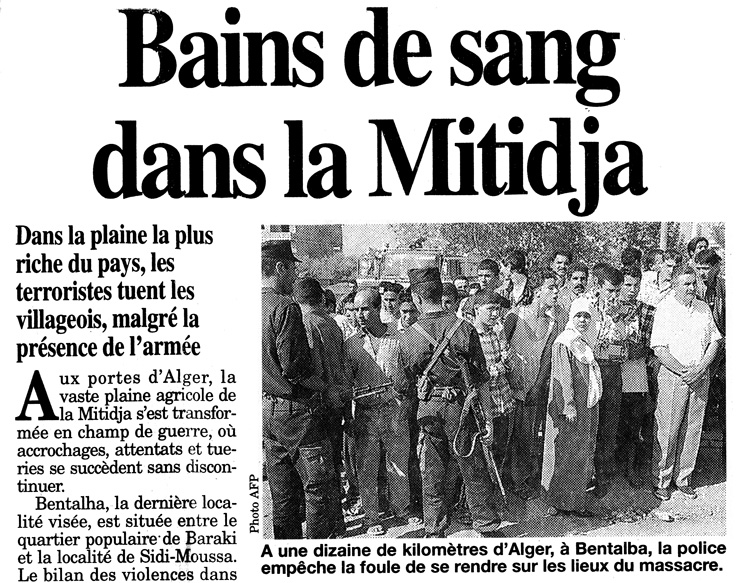 Bains de sang dans la Mitidja

Dans la plaine la plus riche du pays, les terroristes tuent les villageois, malgré la présence de l'armée

Aux portes d'Alger, la vaste plaine agricole de la Mitidja s'est transformée en champ de guerre, où accrochages, attentats et tueries se succèdent sans discontinuer.

Bentalha, la dernière localité visée, est située entre le quartier populaire de Baraki et la localité de Sidi-Moussa. Le bilan des violences dans

Photo AFP

A une dizaine de kilomètres d'Alger, à Bentalba, la police empêche la foule de se rendre sur les lieux du massacre.